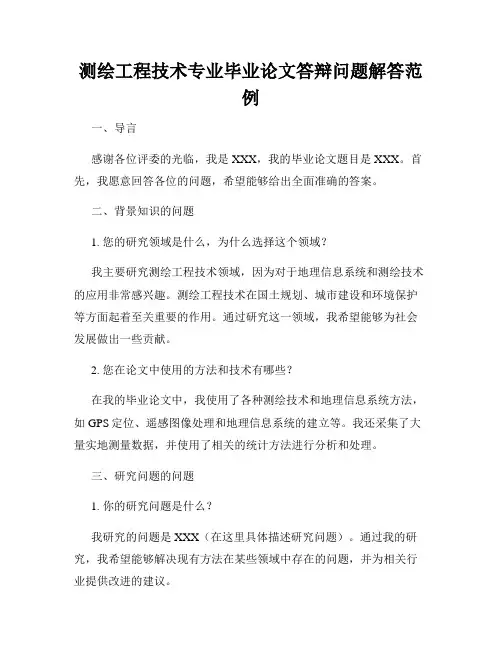 测绘工程技术专业毕业论文答辩问题解答范例

一、导言

感谢各位评委的光临，我是 XXX，我的毕业论文题目是 XXX。首先，我愿意回答各位的问题，希望能够给出全面准确的答案。

二、背景知识的问题

1. 您的研究领域是什么，为什么选择这个领域？

我主要研究测绘工程技术领域，因为对于地理信息系统和测绘技术的应用非常感兴趣。测绘工程技术在国土规划、城市建设和环境保护等方面起着至关重要的作用。通过研究这一领域，我希望能够为社会发展做出一些贡献。

2. 您在论文中使用的方法和技术有哪些？

在我的毕业论文中，我使用了各种测绘技术和地理信息系统方法，如 GPS 定位、遥感图像处理和地理信息系统的建立等。我还采集了大量实地测量数据，并使用了相关的统计方法进行分析和处理。

三、研究问题的问题

1. 你的研究问题是什么？

我研究的问题是 XXX（在这里具体描述研究问题）。通过我的研究，我希望能够解决现有方法在某些领域中存在的问题，并为相关行业提供改进的建议。